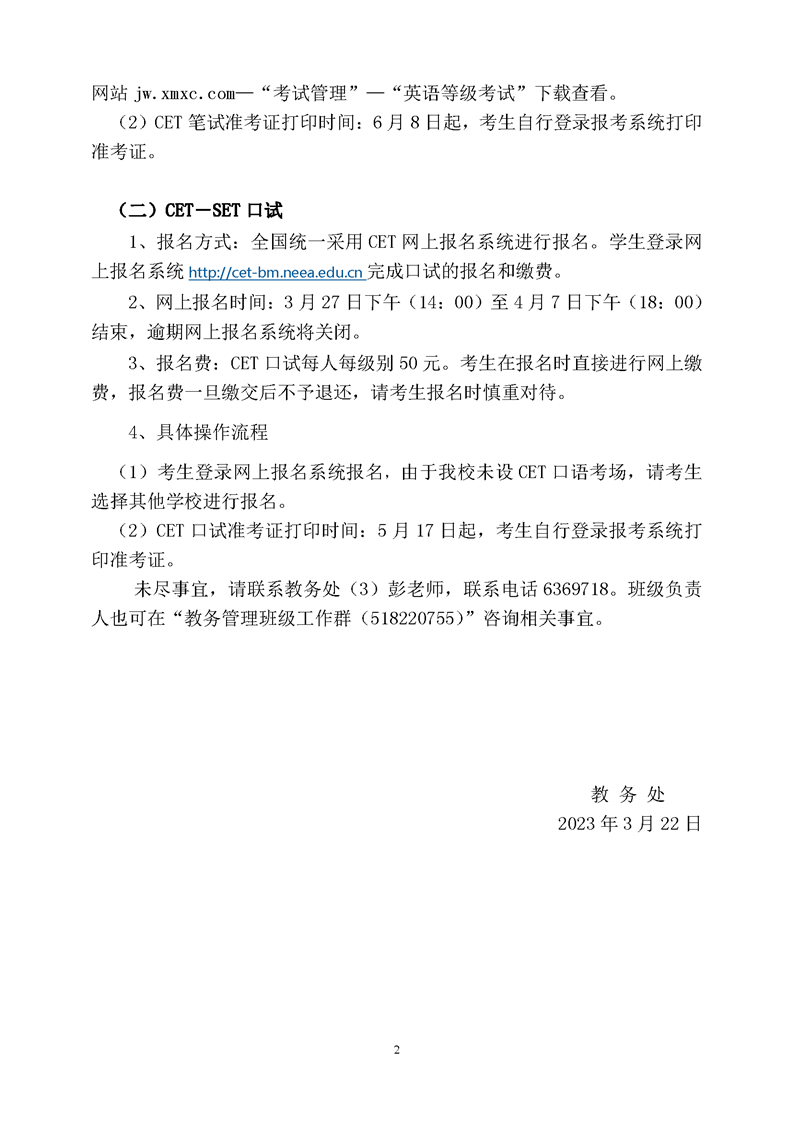 网站 jw.xmxc.com—“考试管理”—“英语等级考试”下载查看。

（2）CET 笔试准考证打印时间：6 月 8 日起，考生自行登录报考系统打印准考证。

（二）CET－SET 口试

1、报名方式：全国统一采用 CET 网上报名系统进行报名。学生登录网上报名系统 http://cet-bm.neea.edu.cn 完成口试的报名和缴费。

2、网上报名时间：3 月 27 日下午（14：00）至 4 月 7 日下午（18：00）结束，逾期网上报名系统将关闭。

3、报名费：CET 口试每人每级别 50 元。考生在报名时直接进行网上缴费，报名费一旦缴交后不予退还，请考生报名时慎重对待。

4、具体操作流程

（1）考生登录网上报名系统报名，由于我校未设 CET 口语考场，请考生选择其他学校进行报名。

（2）CET 口试准考证打印时间：5 月 17 日起，考生自行登录报考系统打印准考证。

未尽事宜，请联系教务处（3）彭老师，联系电话 6369718。班级负责人也可在“教务管理班级工作群（518220755）”咨询相关事宜。

教 务 处
2023 年 3 月 22 日

2